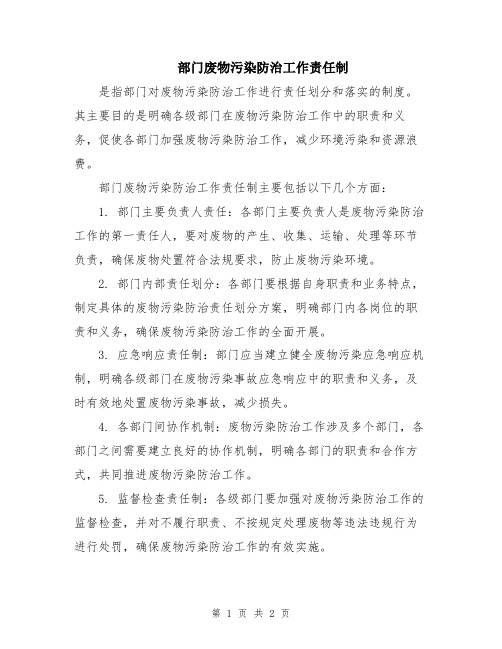 部门废物污染防治工作责任制

是指部门对废物污染防治工作进行责任划分和落实的制度。其主要目的是明确各级部门在废物污染防治工作中的职责和义务，促使各部门加强废物污染防治工作，减少环境污染和资源浪费。

部门废物污染防治工作责任制主要包括以下几个方面：

1. 部门主要负责人责任：各部门主要负责人是废物污染防治工作的第一责任人，要对废物的产生、收集、运输、处理等环节负责，确保废物处置符合法规要求，防止废物污染环境。

2. 部门内部责任划分：各部门要根据自身职责和业务特点，制定具体的废物污染防治责任划分方案，明确部门内各岗位的职责和义务，确保废物污染防治工作的全面开展。

3. 应急响应责任制：部门应当建立健全废物污染应急响应机制，明确各级部门在废物污染事故应急响应中的职责和义务，及时有效地处置废物污染事故，减少损失。

4. 各部门间协作机制：废物污染防治工作涉及多个部门，各部门之间需要建立良好的协作机制，明确各部门的职责和合作方式，共同推进废物污染防治工作。

5. 监督检查责任制：各级部门要加强对废物污染防治工作的监督检查，并对不履行职责、不按规定处理废物等违法违规行为进行处罚，确保废物污染防治工作的有效实施。

第 1 页 共 2 页